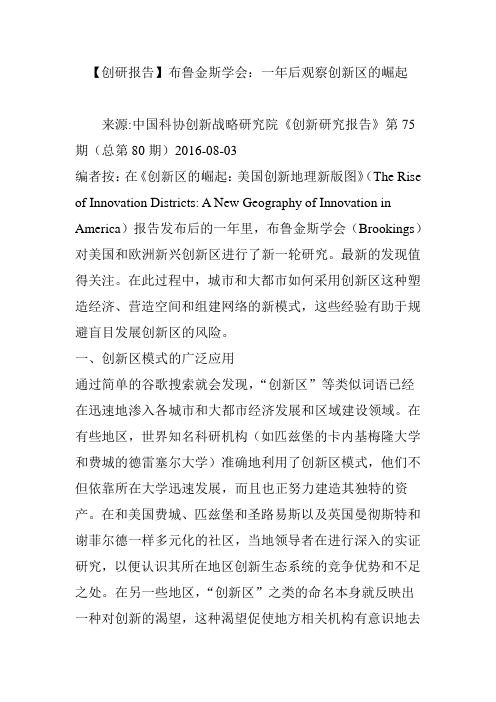 【创研报告】布鲁金斯学会：一年后观察创新区的崛起

来源:中国科协创新战略研究院《创新研究报告》第 75 期（总第 80 期）2016-08-03

编者按：在《创新区的崛起：美国创新地理新版图》（The Rise of Innovation Districts: A New Geography of Innovation in America）报告发布后的一年里，布鲁金斯学会（Brookings）对美国和欧洲新兴创新区进行了新一轮研究。最新的发现值得关注。在此过程中，城市和大都市如何采用创新区这种塑造经济、营造空间和组建网络的新模式，这些经验有助于规避盲目发展创新区的风险。

一、创新区模式的广泛应用

通过简单的谷歌搜索就会发现，“创新区”等类似词语已经在迅速地渗入各城市和大都市经济发展和区域建设领域。在有些地区，世界知名科研机构（如匹兹堡的卡内基梅隆大学和费城的德雷塞尔大学）准确地利用了创新区模式，他们不但依靠所在大学迅速发展，而且也正努力建造其独特的资产。在和美国费城、匹兹堡和圣路易斯以及英国曼彻斯特和谢菲尔德一样多元化的社区，当地领导者在进行深入的实证研究，以便认识其所在地区创新生态系统的竞争优势和不足之处。在另一些地区，“创新区”之类的命名本身就反映出一种对创新的渴望，这种渴望促使地方相关机构有意识地去